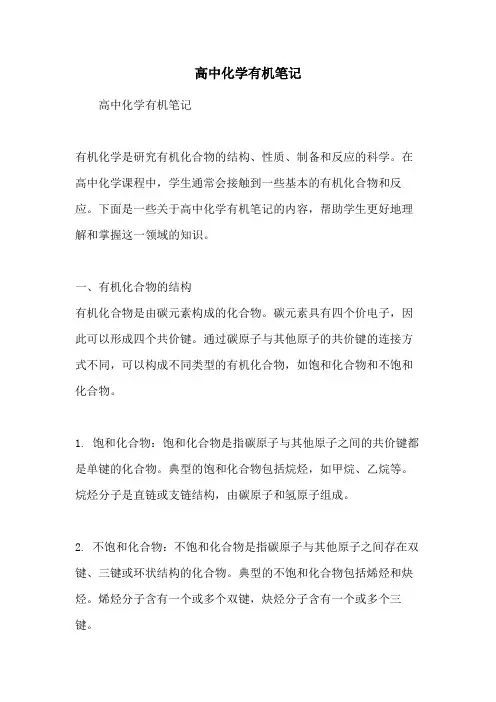 高中化学有机笔记

高中化学有机笔记

有机化学是研究有机化合物的结构、性质、制备和反应的科学。在高中化学课程中，学生通常会接触到一些基本的有机化合物和反应。下面是一些关于高中化学有机笔记的内容，帮助学生更好地理解和掌握这一领域的知识。

一、有机化合物的结构
有机化合物是由碳元素构成的化合物。碳元素具有四个价电子，因此可以形成四个共价键。通过碳原子与其他原子的共价键的连接方式不同，可以构成不同类型的有机化合物，如饱和化合物和不饱和化合物。

1. 饱和化合物：饱和化合物是指碳原子与其他原子之间的共价键都是单键的化合物。典型的饱和化合物包括烷烃，如甲烷、乙烷等。烷烃分子是直链或支链结构，由碳原子和氢原子组成。

2. 不饱和化合物：不饱和化合物是指碳原子与其他原子之间存在双键、三键或环状结构的化合物。典型的不饱和化合物包括烯烃和炔烃。烯烃分子含有一个或多个双键，炔烃分子含有一个或多个三键。